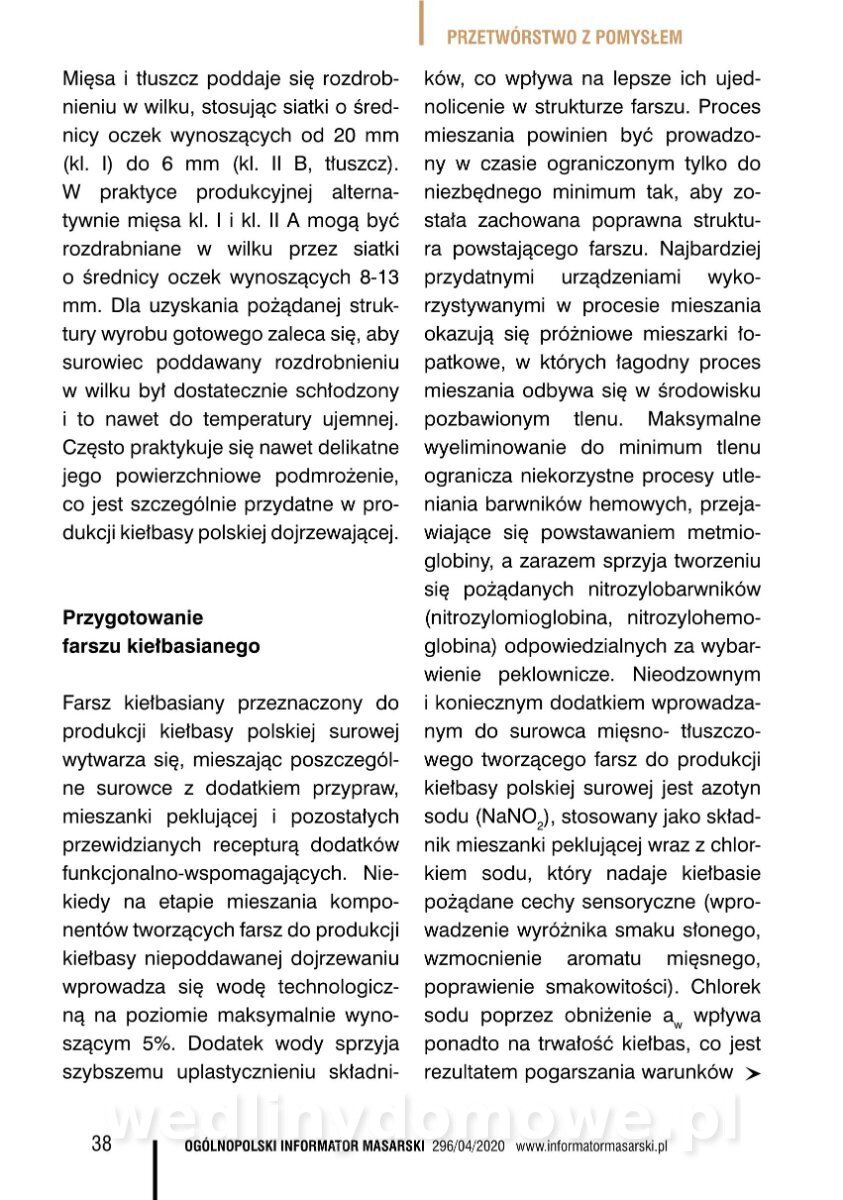 PRZETWÓRSTWO Z POMYSŁEM

Mięsa i tłuszcz poddaje się rozdrobnieniu w wilku, stosując siatki o średnicy oczek wynoszących od 20 mm (kl. I) do 6 mm (kl. II B, tłuszcz). W praktyce produkcyjnej alternatywnie mięsa kl. I i kl. II A mogą być rozdrabniane w wilku przez siatki o średnicy oczek wynoszących 8-13 mm. Dla uzyskania pożądanej struktury wyrobu gotowego zaleca się, aby surowiec poddawany rozdrobnieniu w wilku był dostatecznie schłodzony i to nawet do temperatury ujemnej. Często praktykuje się nawet delikatne jego powierzchniowe podmrożenie, co jest szczególnie przydatne w produkcji kiełbasy polskiej dojrzewającej.

Przygotowanie farszu kiełbasianego

Farsz kiełbasiany przeznaczony do produkcji kiełbasy polskiej surowej wytwarza się, mieszając poszczególne surowce z dodatkiem przypraw, mieszanki peklującej i pozostałych przewidzianych recepturą dodatków funkcjonalno-wspomagających. Niekiedy na etapie mieszania komponentów tworzących farsz do produkcji kiełbasy niepoddawanej dojrzewaniu wprowadza się wodę technologiczną na poziomie maksymalnie wynoszącym 5%. Dodatek wody sprzyja szybszemu uplastycznieniu składników, co wpływa na lepsze ich ujednolicenie w strukturze farszu. Proces mieszania powinien być prowadzony w czasie ograniczonym tylko do niezbędnego minimum tak, aby została zachowana poprawna struktura powstającego farszu. Najbardziej przydatnymi urządzeniami wykorzystywanymi w procesie mieszania okazują się próżniowe mieszarki łopatkowe, w których łagodny proces mieszania odbywa się w środowisku pozbawionym tlenu. Maksymalne wyeliminowanie do minimum tlenu ogranicza niekorzystne procesy utleniania barwników hemowych, przejawiające się powstawaniem metmioglobiny, a zarazem sprzyja tworzeniu się pożądanych nitrozylobarwników (nitrozylomioglobina, nitrozylohemoglobina) odpowiedzialnych za wybarwienie peklownicze. Nieodzownym i koniecznym dodatkiem wprowadzanym do surowca mięsno- tłuszczowego tworzącego farsz do produkcji kiełbasy polskiej surowej jest azotyn sodu ($NaNO_2$), stosowany jako składnik mieszanki peklującej wraz z chlorkiem sodu, który nadaje kiełbasie pożądane cechy sensoryczne (wprowadzenie wyróżnika smaku słonego, wzmocnienie aromatu mięsnego, poprawienie smakowitości). Chlorek sodu poprzez obniżenie $a_w$ wpływa ponadto na trwałość kiełbas, co jest rezultatem pogarszania warunków ➤

wedlinydomowe.pl

38 OGÓLNOPOLSKI INFORMATOR MASARSKI 296/04/2020 www.informatormasarski.pl